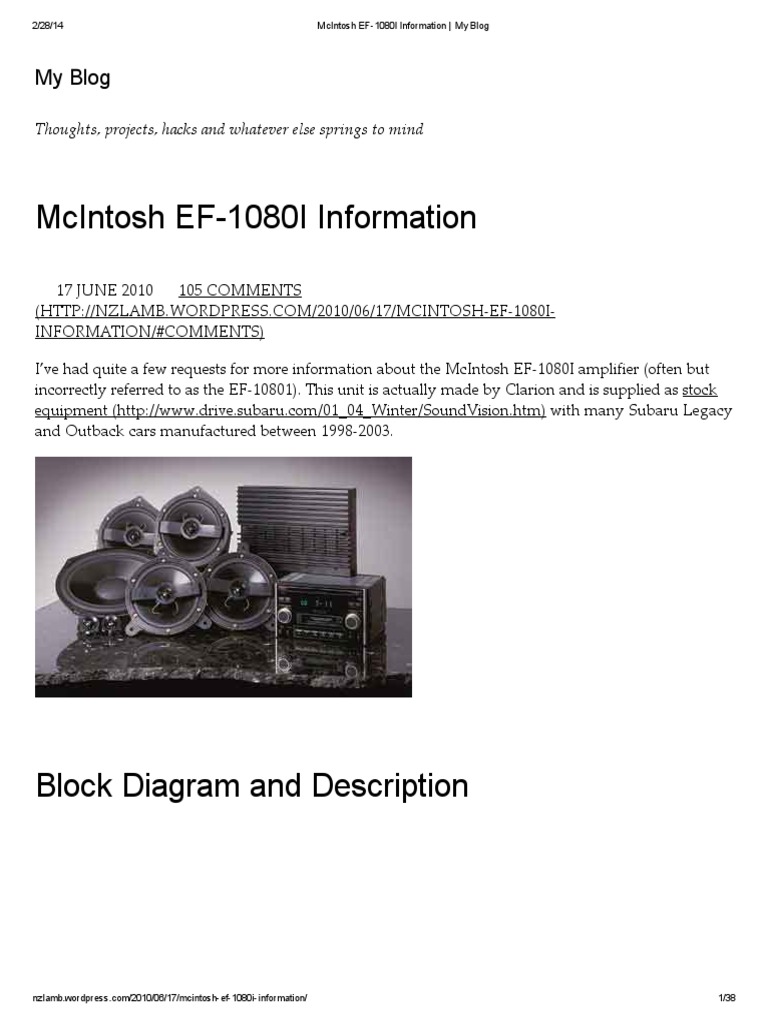 2/28/14 McIntosh EF-1080I Information | My Blog

My Blog

Thoughts, projects, hacks and whatever else springs to mind

McIntosh EF-1080I Information

17 JUNE 2010 105 COMMENTS (HTTP://NZLAMB.WORDPRESS.COM/2010/06/17/MCINTOSH-EF-1080I-INFORMATION/#COMMENTS)

I've had quite a few requests for more information about the McIntosh EF-1080I amplifier (often but incorrectly referred to as the EF-10801). This unit is actually made by Clarion and is supplied as stock equipment (http://www.drive.subaru.com/01_04_Winter/SoundVision.htm) with many Subaru Legacy and Outback cars manufactured between 1998-2003.

Block Diagram and Description

nzlamb.wordpress.com/2010/06/17/mcintosh-ef-1080i-information/ 1/38